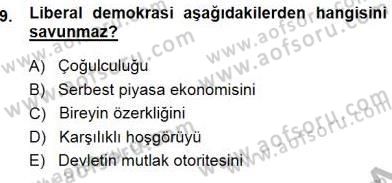 9. Liberal demokrasi aşağıdakilerden hangisini savunmaz?

A) Çoğulculuğu
B) Serbest piyasa ekonomisini
C) Bireyin özerkliğini
D) Karşılıklı hoşgörüyü
E) Devletin mutlak otoritesini

www.aofsoru.com www.aofsoru.com www.aofsoru.com www.aofsoru.com www.aofsoru.com